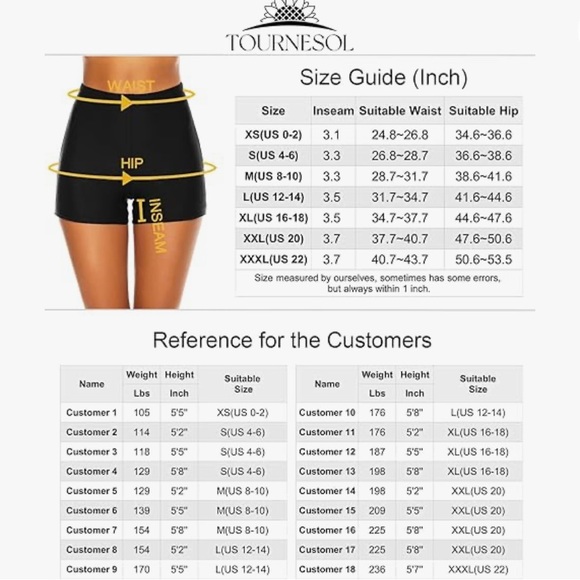 TOURNESOL

WAIST
HIP
INSEAM

Size Guide (Inch)

| Size | Inseam | Suitable Waist | Suitable Hip |
|---|---|---|---|
| XS(US 0-2) | 3.1 | 24.8~26.8 | 34.6~36.6 |
| S(US 4-6) | 3.3 | 26.8~28.7 | 36.6~38.6 |
| M(US 8-10) | 3.3 | 28.7~31.7 | 38.6~41.6 |
| L(US 12-14) | 3.5 | 31.7~34.7 | 41.6~44.6 |
| XL(US 16-18) | 3.5 | 34.7~37.7 | 44.6~47.6 |
| XXL(US 20) | 3.7 | 37.7~40.7 | 47.6~50.6 |
| XXXL(US 22) | 3.7 | 40.7~43.7 | 50.6~53.5 |

Size measured by ourselves, sometimes has some errors, but always within 1 inch.

Reference for the Customers

| Name | Weight Lbs | Height Inch | Suitable Size |
|---|---|---|---|
| Customer 1 | 105 | 5'5" | XS(US 0-2) |
| Customer 2 | 114 | 5'2" | S(US 4-6) |
| Customer 3 | 118 | 5'5" | S(US 4-6) |
| Customer 4 | 129 | 5'8" | S(US 4-6) |
| Customer 5 | 129 | 5'2" | M(US 8-10) |
| Customer 6 | 139 | 5'5" | M(US 8-10) |
| Customer 7 | 154 | 5'8" | M(US 8-10) |
| Customer 8 | 154 | 5'2" | L(US 12-14) |
| Customer 9 | 170 | 5'5" | L(US 12-14) |

| Name | Weight Lbs | Height Inch | Suitable Size |
|---|---|---|---|
| Customer 10 | 176 | 5'8" | L(US 12-14) |
| Customer 11 | 176 | 5'2" | XL(US 16-18) |
| Customer 12 | 187 | 5'5" | XL(US 16-18) |
| Customer 13 | 198 | 5'8" | XL(US 16-18) |
| Customer 14 | 198 | 5'2" | XXL(US 20) |
| Customer 15 | 209 | 5'5" | XXL(US 20) |
| Customer 16 | 225 | 5'8" | XXL(US 20) |
| Customer 17 | 225 | 5'8" | XXL(US 20) |
| Customer 18 | 236 | 5'7" | XXXL(US 22) |